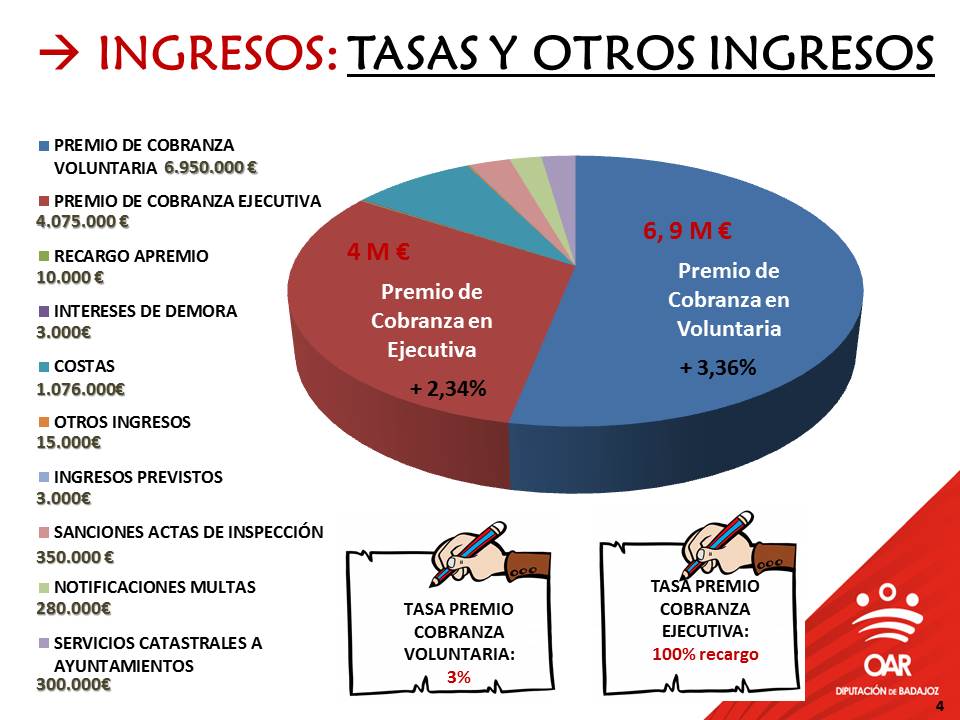 → INGRESOS: TASAS Y OTROS INGRESOS

PREMIO DE COBRANZA VOLUNTARIA 6.950.000 €

PREMIO DE COBRANZA EJECUTIVA 4.075.000 €

RECARGO APREMIO 10.000 €

INTERESES DE DEMORA 3.000€

COSTAS 1.076.000€

OTROS INGRESOS 15.000€

INGRESOS PREVISTOS 3.000€

SANCIONES ACTAS DE INSPECCIÓN 350.000 €

NOTIFICACIONES MULTAS 280.000€

SERVICIOS CATASTRALES A AYUNTAMIENTOS 300.000€

4 M €

Premio de Cobranza en Ejecutiva

+ 2,34%

6, 9 M €

Premio de Cobranza en Voluntaria

+ 3,36%

TASA PREMIO COBRANZA VOLUNTARIA: 3%

TASA PREMIO COBRANZA EJECUTIVA: 100% recargo

OAR

DIPUTACIÓN DE BADAJOZ

4